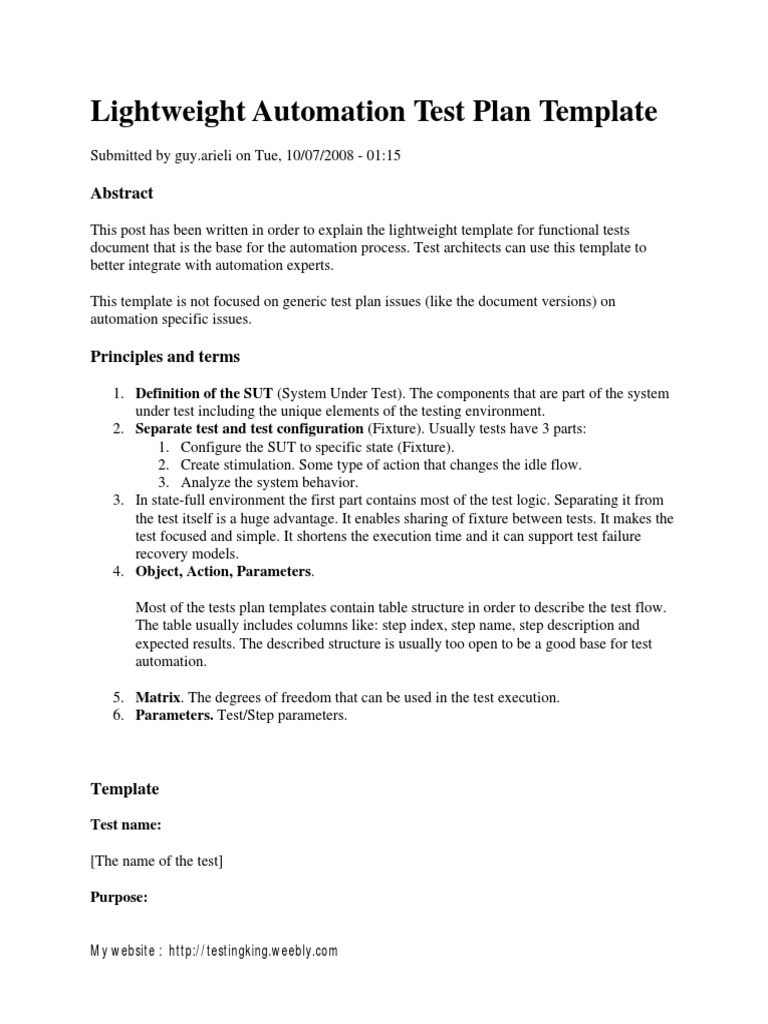 Lightweight Automation Test Plan Template

Submitted by guy.arieli on Tue, 10/07/2008 - 01:15

Abstract

This post has been written in order to explain the lightweight template for functional tests document that is the base for the automation process. Test architects can use this template to better integrate with automation experts.

This template is not focused on generic test plan issues (like the document versions) on automation specific issues.

Principles and terms

1. Definition of the SUT (System Under Test). The components that are part of the system under test including the unique elements of the testing environment.
2. Separate test and test configuration (Fixture). Usually tests have 3 parts:
   1. Configure the SUT to specific state (Fixture).
   2. Create stimulation. Some type of action that changes the idle flow.
   3. Analyze the system behavior.
3. In state-full environment the first part contains most of the test logic. Separating it from the test itself is a huge advantage. It enables sharing of fixture between tests. It makes the test focused and simple. It shortens the execution time and it can support test failure recovery models.
4. Object, Action, Parameters.

   Most of the tests plan templates contain table structure in order to describe the test flow. The table usually includes columns like: step index, step name, step description and expected results. The described structure is usually too open to be a good base for test automation.

5. Matrix. The degrees of freedom that can be used in the test execution.
6. Parameters. Test/Step parameters.

Template

Test name:

[The name of the test]

Purpose:

My website : http://testingking.weebly.com